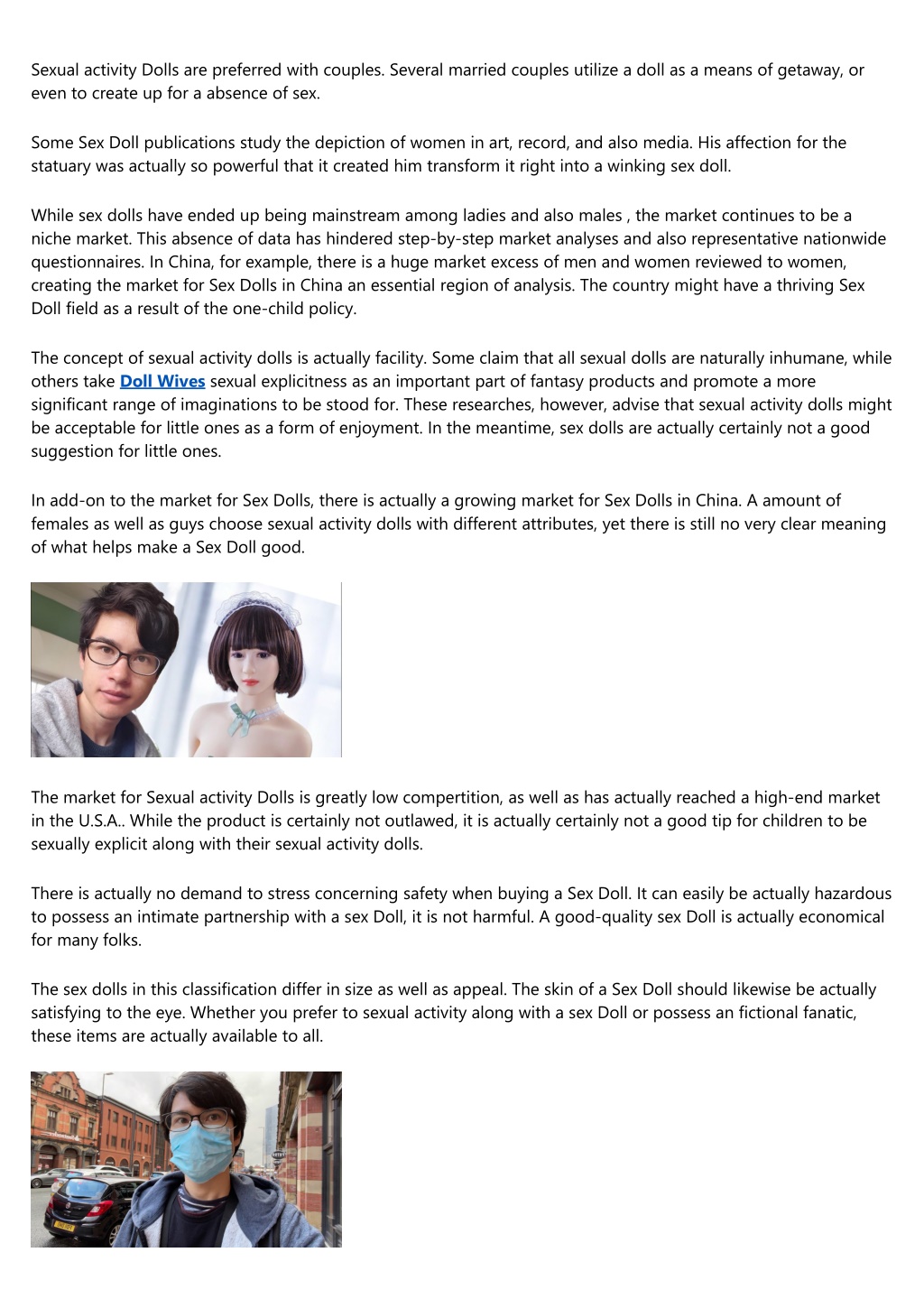 Sexual activity Dolls are preferred with couples. Several married couples utilize a doll as a means of getaway, or even to create up for a absence of sex.

Some Sex Doll publications study the depiction of women in art, record, and also media. His affection for the statuary was actually so powerful that it created him transform it right into a winking sex doll.

While sex dolls have ended up being mainstream among ladies and also males , the market continues to be a niche market. This absence of data has hindered step-by-step market analyses and also representative nationwide questionnaires. In China, for example, there is a huge market excess of men and women reviewed to women, creating the market for Sex Dolls in China an essential region of analysis. The country might have a thriving Sex Doll field as a result of the one-child policy.

The concept of sexual activity dolls is actually facility. Some claim that all sexual dolls are naturally inhumane, while others take Doll Wives sexual explicitness as an important part of fantasy products and promote a more significant range of imaginations to be stood for. These researches, however, advise that sexual activity dolls might be acceptable for little ones as a form of enjoyment. In the meantime, sex dolls are actually certainly not a good suggestion for little ones.

In add-on to the market for Sex Dolls, there is actually a growing market for Sex Dolls in China. A amount of females as well as guys choose sexual activity dolls with different attributes, yet there is still no very clear meaning of what helps make a Sex Doll good.

The market for Sexual activity Dolls is greatly low compertition, as well as has actually reached a high-end market in the U.S.A.. While the product is certainly not outlawed, it is actually certainly not a good tip for children to be sexually explicit along with their sexual activity dolls.

There is actually no demand to stress concerning safety when buying a Sex Doll. It can easily be actually hazardous to possess an intimate partnership with a sex Doll, it is not harmful. A good-quality sex Doll is actually economical for many folks.

The sex dolls in this classification differ in size as well as appeal. The skin of a Sex Doll should likewise be actually satisfying to the eye. Whether you prefer to sexual activity along with a sex Doll or possess an fictional fanatic, these items are actually available to all.